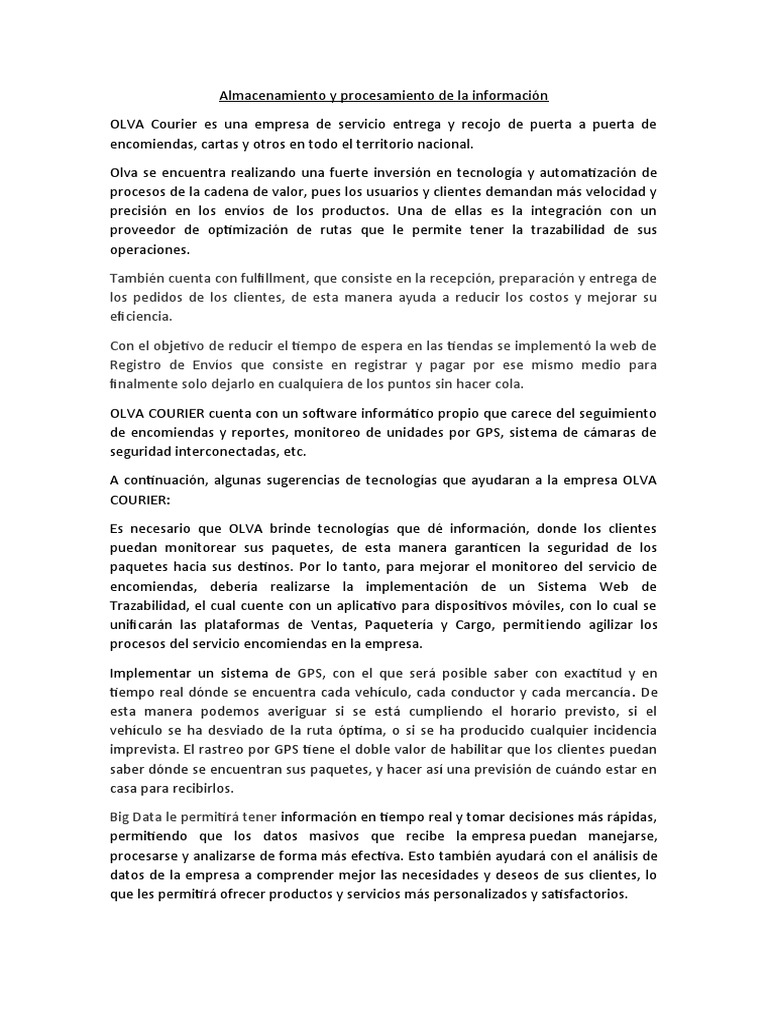 Almacenamiento y procesamiento de la información

OLVA Courier es una empresa de servicio entrega y recojo de puerta a puerta de encomiendas, cartas y otros en todo el territorio nacional.

Olva se encuentra realizando una fuerte inversión en tecnología y automatización de procesos de la cadena de valor, pues los usuarios y clientes demandan más velocidad y precisión en los envíos de los productos. Una de ellas es la integración con un proveedor de optimización de rutas que le permite tener la trazabilidad de sus operaciones.

También cuenta con fulfillment, que consiste en la recepción, preparación y entrega de los pedidos de los clientes, de esta manera ayuda a reducir los costos y mejorar su eficiencia.

Con el objetivo de reducir el tiempo de espera en las tiendas se implementó la web de Registro de Envíos que consiste en registrar y pagar por ese mismo medio para finalmente solo dejarlo en cualquiera de los puntos sin hacer cola.

OLVA COURIER cuenta con un software informático propio que carece del seguimiento de encomiendas y reportes, monitoreo de unidades por GPS, sistema de cámaras de seguridad interconectadas, etc.

A continuación, algunas sugerencias de tecnologías que ayudaran a la empresa OLVA COURIER:

Es necesario que OLVA brinde tecnologías que dé información, donde los clientes puedan monitorear sus paquetes, de esta manera garanticen la seguridad de los paquetes hacia sus destinos. Por lo tanto, para mejorar el monitoreo del servicio de encomiendas, debería realizarse la implementación de un Sistema Web de Trazabilidad, el cual cuente con un aplicativo para dispositivos móviles, con lo cual se unificarán las plataformas de Ventas, Paquetería y Cargo, permitiendo agilizar los procesos del servicio encomiendas en la empresa.

Implementar un sistema de GPS, con el que será posible saber con exactitud y en tiempo real dónde se encuentra cada vehículo, cada conductor y cada mercancía. De esta manera podemos averiguar si se está cumpliendo el horario previsto, si el vehículo se ha desviado de la ruta óptima, o si se ha producido cualquier incidencia imprevista. El rastreo por GPS tiene el doble valor de habilitar que los clientes puedan saber dónde se encuentran sus paquetes, y hacer así una previsión de cuándo estar en casa para recibirlos.

Big Data le permitirá tener información en tiempo real y tomar decisiones más rápidas, permitiendo que los datos masivos que recibe la empresa puedan manejarse, procesarse y analizarse de forma más efectiva. Esto también ayudará con el análisis de datos de la empresa a comprender mejor las necesidades y deseos de sus clientes, lo que les permitirá ofrecer productos y servicios más personalizados y satisfactorios.